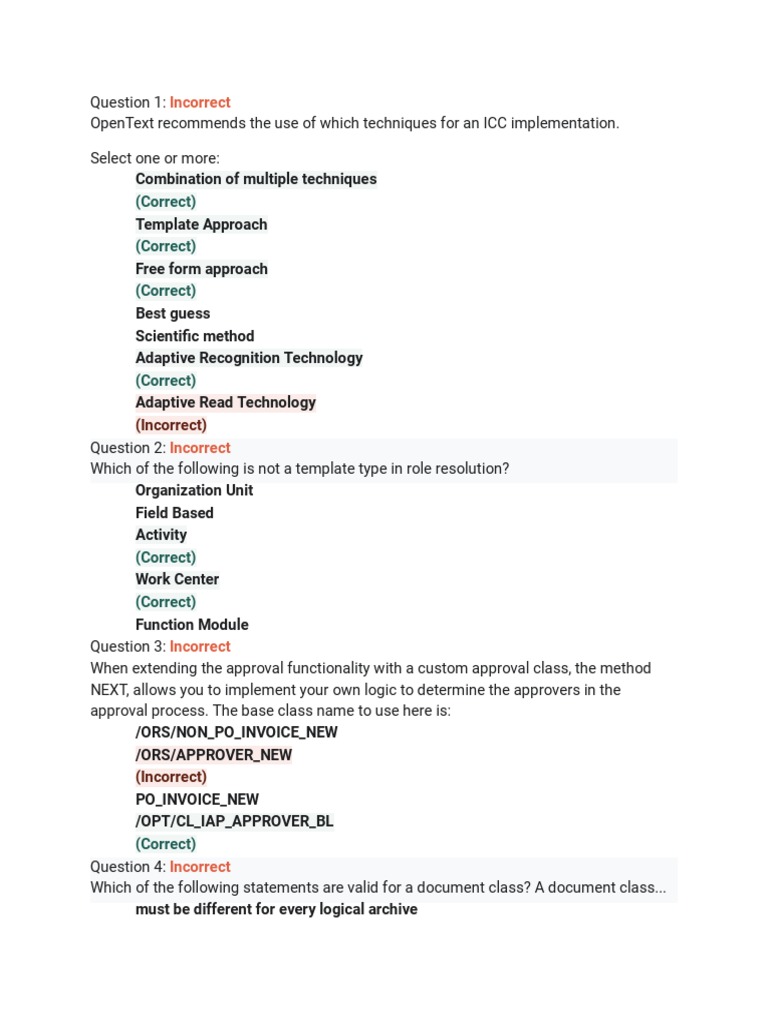 Question 1: Incorrect
OpenText recommends the use of which techniques for an ICC implementation.

Select one or more:
Combination of multiple techniques
(Correct)
Template Approach
(Correct)
Free form approach
(Correct)
Best guess
Scientific method
Adaptive Recognition Technology
(Correct)
Adaptive Read Technology
(Incorrect)
Question 2: Incorrect
Which of the following is not a template type in role resolution?
Organization Unit
Field Based
Activity
(Correct)
Work Center
(Correct)
Function Module
Question 3: Incorrect
When extending the approval functionality with a custom approval class, the method NEXT, allows you to implement your own logic to determine the approvers in the approval process. The base class name to use here is:
/ORS/NON_PO_INVOICE_NEW
/ORS/APPROVER_NEW
(Incorrect)
PO_INVOICE_NEW
/OPT/CL_IAP_APPROVER_BL
(Correct)
Question 4: Incorrect
Which of the following statements are valid for a document class? A document class...
must be different for every logical archive